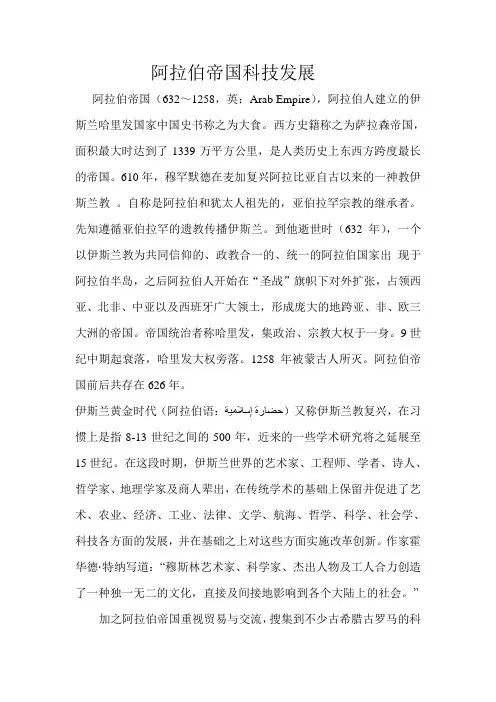 阿拉伯帝国科技发展

阿拉伯帝国（632～1258，英：Arab Empire），阿拉伯人建立的伊斯兰哈里发国家中国史书称之为大食。西方史籍称之为萨拉森帝国，面积最大时达到了 1339 万平方公里，是人类历史上东西方跨度最长的帝国。610 年，穆罕默德在麦加复兴阿拉比亚自古以来的一神教伊斯兰教 。自称是阿拉伯和犹太人祖先的，亚伯拉罕宗教的继承者。先知遵循亚伯拉罕的遗教传播伊斯兰。到他逝世时（632 年），一个以伊斯兰教为共同信仰的、政教合一的、统一的阿拉伯国家出 现于阿拉伯半岛，之后阿拉伯人开始在“圣战”旗帜下对外扩张，占领西亚、北非、中亚以及西班牙广大领土，形成庞大的地跨亚、非、欧三大洲的帝国。帝国统治者称哈里发，集政治、宗教大权于一身。9 世纪中期起衰落，哈里发大权旁落。1258 年被蒙古人所灭。阿拉伯帝国前后共存在 626 年。

伊斯兰黄金时代（阿拉伯语：حضارة إسلامية）又称伊斯兰教复兴，在习惯上是指 8-13 世纪之间的 500 年，近来的一些学术研究将之延展至 15 世纪。在这段时期，伊斯兰世界的艺术家、工程师、学者、诗人、哲学家、地理学家及商人辈出，在传统学术的基础上保留并促进了艺术、农业、经济、工业、法律、文学、航海、哲学、科学、社会学、科技各方面的发展，并在基础之上对这些方面实施改革创新。作家霍华德·特纳写道：“穆斯林艺术家、科学家、杰出人物及工人合力创造了一种独一无二的文化，直接及间接地影响到各个大陆上的社会。”

加之阿拉伯帝国重视贸易与交流，搜集到不少古希腊古罗马的科